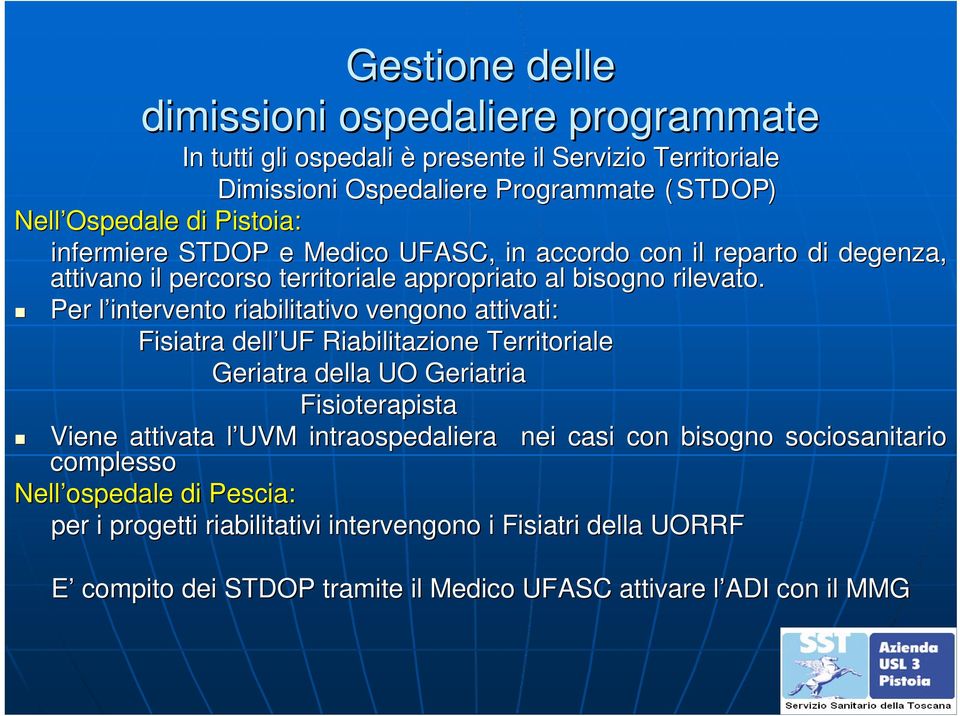 Gestione delle dimissioni ospedaliere programmate

In tutti gli ospedali è presente il Servizio Territoriale Dimissioni Ospedaliere Programmate (STDOP)

Nell'Ospedale di Pistoia:

infermiere STDOP e Medico UFASC, in accordo con il reparto di degenza, attivano il percorso territoriale appropriato al bisogno rilevato.

Per l'intervento riabilitativo vengono attivati:

Fisiatra dell'UF Riabilitazione Territoriale

Geriatra della UO Geriatria

Fisioterapista

Viene attivata l'UVM intraospedaliera nei casi con bisogno sociosanitario complesso

Nell'ospedale di Pescia:

per i progetti riabilitativi intervengono i Fisiatri della UORRF

E' compito dei STDOP tramite il Medico UFASC attivare l'ADI con il MMG

SST

Azienda USL 3 Pistoia

Servizio Sanitario della Toscana